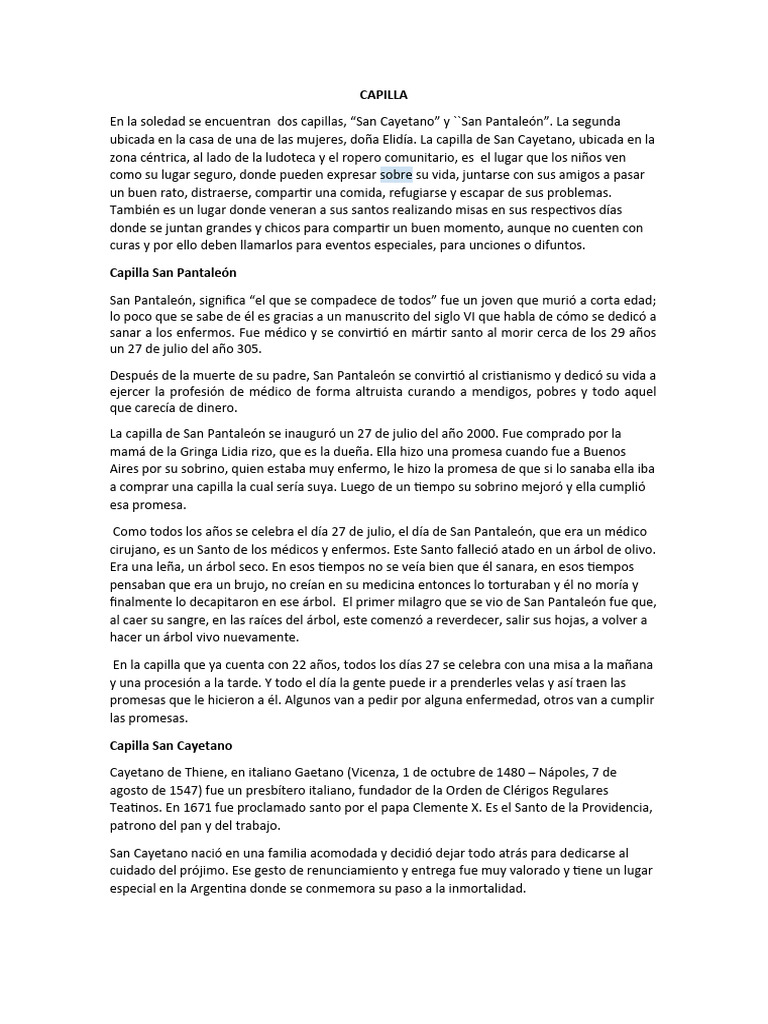 CAPILLA

En la soledad se encuentran dos capillas, “San Cayetano” y ``San Pantaleón”. La segunda ubicada en la casa de una de las mujeres, doña Elidía. La capilla de San Cayetano, ubicada en la zona céntrica, al lado de la ludoteca y el ropero comunitario, es el lugar que los niños ven como su lugar seguro, donde pueden expresar sobre su vida, juntarse con sus amigos a pasar un buen rato, distraerse, compartir una comida, refugiarse y escapar de sus problemas. También es un lugar donde veneran a sus santos realizando misas en sus respectivos días donde se juntan grandes y chicos para compartir un buen momento, aunque no cuenten con curas y por ello deben llamarlos para eventos especiales, para unciones o difuntos.

Capilla San Pantaleón

San Pantaleón, significa “el que se compadece de todos” fue un joven que murió a corta edad; lo poco que se sabe de él es gracias a un manuscrito del siglo VI que habla de cómo se dedicó a sanar a los enfermos. Fue médico y se convirtió en mártir santo al morir cerca de los 29 años un 27 de julio del año 305.

Después de la muerte de su padre, San Pantaleón se convirtió al cristianismo y dedicó su vida a ejercer la profesión de médico de forma altruista curando a mendigos, pobres y todo aquel que carecía de dinero.

La capilla de San Pantaleón se inauguró un 27 de julio del año 2000. Fue comprado por la mamá de la Gringa Lidia rizo, que es la dueña. Ella hizo una promesa cuando fue a Buenos Aires por su sobrino, quien estaba muy enfermo, le hizo la promesa de que si lo sanaba ella iba a comprar una capilla la cual sería suya. Luego de un tiempo su sobrino mejoró y ella cumplió esa promesa.

Como todos los años se celebra el día 27 de julio, el día de San Pantaleón, que era un médico cirujano, es un Santo de los médicos y enfermos. Este Santo falleció atado en un árbol de olivo. Era una leña, un árbol seco. En esos tiempos no se veía bien que él sanara, en esos tiempos pensaban que era un brujo, no creían en su medicina entonces lo torturaban y él no moría y finalmente lo decapitaron en ese árbol. El primer milagro que se vio de San Pantaleón fue que, al caer su sangre, en las raíces del árbol, este comenzó a reverdecer, salir sus hojas, a volver a hacer un árbol vivo nuevamente.

En la capilla que ya cuenta con 22 años, todos los días 27 se celebra con una misa a la mañana y una procesión a la tarde. Y todo el día la gente puede ir a prenderles velas y así traen las promesas que le hicieron a él. Algunos van a pedir por alguna enfermedad, otros van a cumplir las promesas.

Capilla San Cayetano

Cayetano de Thiene, en italiano Gaetano (Vicenza, 1 de octubre de 1480 – Nápoles, 7 de agosto de 1547) fue un presbítero italiano, fundador de la Orden de Clérigos Regulares Teatinos. En 1671 fue proclamado santo por el papa Clemente X. Es el Santo de la Providencia, patrono del pan y del trabajo.

San Cayetano nació en una familia acomodada y decidió dejar todo atrás para dedicarse al cuidado del prójimo. Ese gesto de renunciamiento y entrega fue muy valorado y tiene un lugar especial en la Argentina donde se conmemora su paso a la inmortalidad.